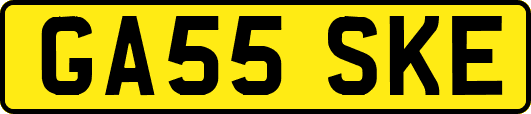 GA55 SKE